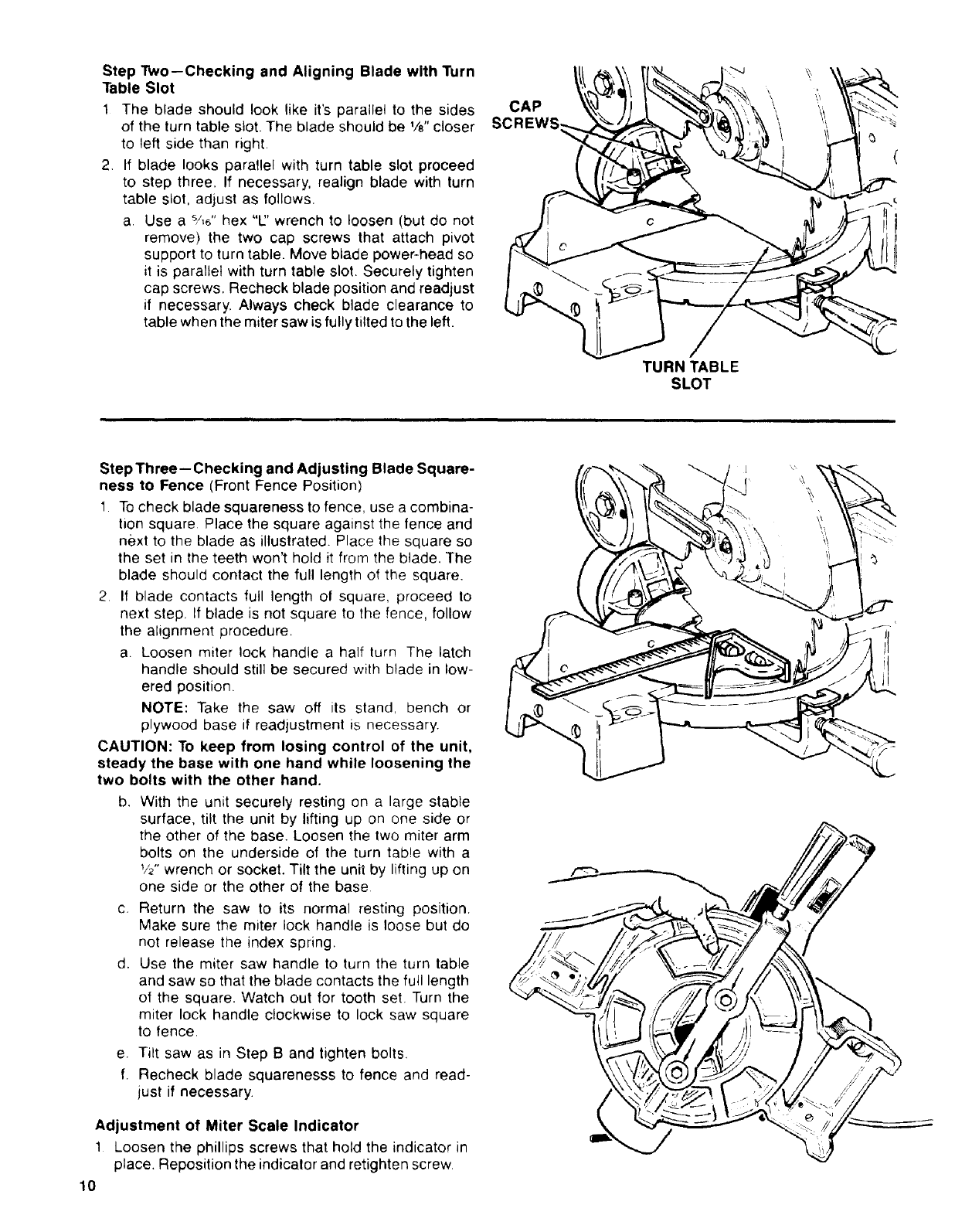 **Step Two—Checking and Aligning Blade with Turn Table Slot**

1. The blade should look like it's parallel to the sides of the turn table slot. The blade should be $\frac{1}{8}$" closer to left side than right.

2. If blade looks parallel with turn table slot proceed to step three. If necessary, realign blade with turn table slot, adjust as follows.

a. Use a $\frac{5}{16}$" hex "L" wrench to loosen (but do not remove) the two cap screws that attach pivot support to turn table. Move blade power-head so it is parallel with turn table slot. Securely tighten cap screws. Recheck blade position and readjust if necessary. Always check blade clearance to table when the miter saw is fully tilted to the left.

CAP SCREWS

TURN TABLE SLOT

**Step Three—Checking and Adjusting Blade Squareness to Fence** (Front Fence Position)

1. To check blade squareness to fence, use a combination square. Place the square against the fence and next to the blade as illustrated. Place the square so the set in the teeth won't hold it from the blade. The blade should contact the full length of the square.

2. If blade contacts full length of square, proceed to next step. If blade is not square to the fence, follow the alignment procedure.

a. Loosen miter lock handle a half turn. The latch handle should still be secured with blade in lowered position.

**NOTE:** Take the saw off its stand, bench or plywood base if readjustment is necessary.

**CAUTION: To keep from losing control of the unit, steady the base with one hand while loosening the two bolts with the other hand.**

b. With the unit securely resting on a large stable surface, tilt the unit by lifting up on one side or the other of the base. Loosen the two miter arm bolts on the underside of the turn table with a $\frac{1}{2}$" wrench or socket. Tilt the unit by lifting up on one side or the other of the base.

c. Return the saw to its normal resting position. Make sure the miter lock handle is loose but do not release the index spring.

d. Use the miter saw handle to turn the turn table and saw so that the blade contacts the full length of the square. Watch out for tooth set. Turn the miter lock handle clockwise to lock saw square to fence.

e. Tilt saw as in Step B and tighten bolts.

f. Recheck blade squarenesss to fence and readjust if necessary.

**Adjustment of Miter Scale Indicator**

1. Loosen the phillips screws that hold the indicator in place. Reposition the indicator and retighten screw.

10